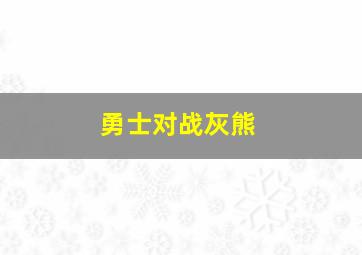 勇士对战灰熊